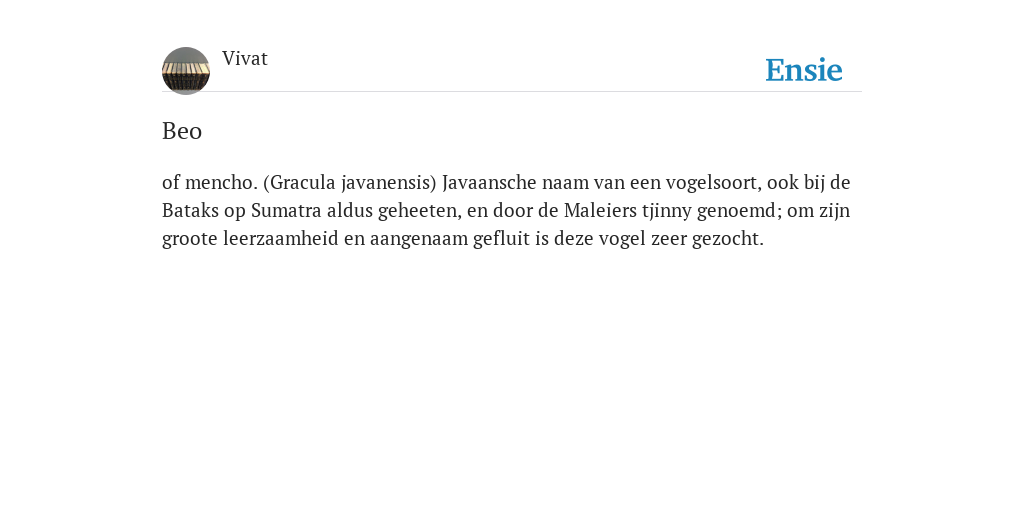 Vivat

Ensie

Beo

of mencho. (Gracula javanensis) Javaansche naam van een vogelsoort, ook bij de Bataks op Sumatra aldus geheeten, en door de Maleiers tjinny genoemd; om zijn groote leerzaamheid en aangenaam gefluit is deze vogel zeer gezocht.